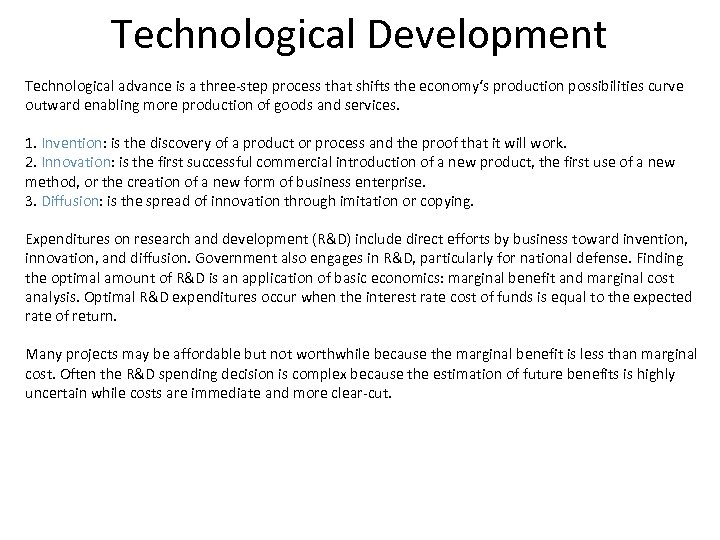 Technological Development

Technological advance is a three-step process that shifts the economy's production possibilities curve outward enabling more production of goods and services.

1. Invention: is the discovery of a product or process and the proof that it will work.
2. Innovation: is the first successful commercial introduction of a new product, the first use of a new method, or the creation of a new form of business enterprise.
3. Diffusion: is the spread of innovation through imitation or copying.

Expenditures on research and development (R&D) include direct efforts by business toward invention, innovation, and diffusion. Government also engages in R&D, particularly for national defense. Finding the optimal amount of R&D is an application of basic economics: marginal benefit and marginal cost analysis. Optimal R&D expenditures occur when the interest rate cost of funds is equal to the expected rate of return.

Many projects may be affordable but not worthwhile because the marginal benefit is less than marginal cost. Often the R&D spending decision is complex because the estimation of future benefits is highly uncertain while costs are immediate and more clear-cut.